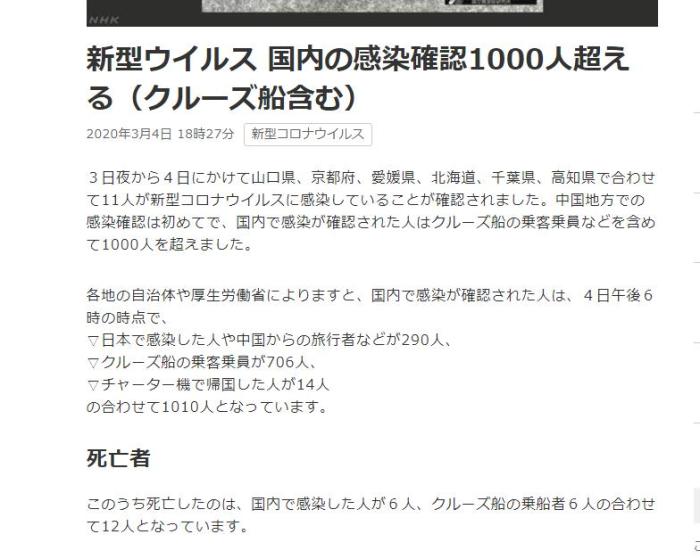 NHK

新型ウイルス 国内の感染確認1000人超える（クルーズ船含む）

2020年3月4日 18時27分　新型コロナウイルス

３日夜から４日にかけて山口県、京都府、愛媛県、北海道、千葉県、高知県で合わせて11人が新型コロナウイルスに感染していることが確認されました。中国地方での感染確認は初めてで、国内で感染が確認された人はクルーズ船の乗客乗員などを含めて1000人を超えました。

各地の自治体や厚生労働省によりますと、国内で感染が確認された人は、４日午後６時の時点で、
▽日本で感染した人や中国からの旅行者などが290人、
▽クルーズ船の乗客乗員が706人、
▽チャーター機で帰国した人が14人
の合わせて1010人となっています。

死亡者

このうち死亡したのは、国内で感染した人が６人、クルーズ船の乗船者６人の合わせて12人となっています。